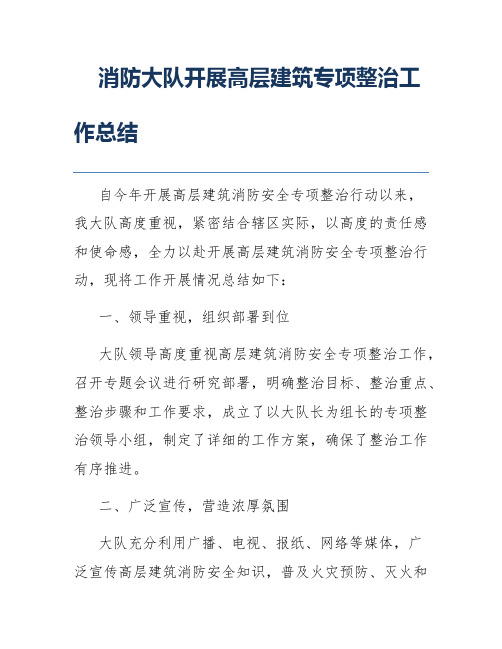 消防大队开展高层建筑专项整治工作总结

自今年开展高层建筑消防安全专项整治行动以来，我大队高度重视，紧密结合辖区实际，以高度的责任感和使命感，全力以赴开展高层建筑消防安全专项整治行动，现将工作开展情况总结如下：

一、领导重视，组织部署到位

大队领导高度重视高层建筑消防安全专项整治工作，召开专题会议进行研究部署，明确整治目标、整治重点、整治步骤和工作要求，成立了以大队长为组长的专项整治领导小组，制定了详细的工作方案，确保了整治工作有序推进。

二、广泛宣传，营造浓厚氛围

大队充分利用广播、电视、报纸、网络等媒体，广泛宣传高层建筑消防安全知识，普及火灾预防、灭火和